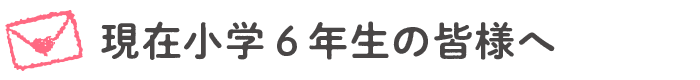 現在小学６年生の皆様へ